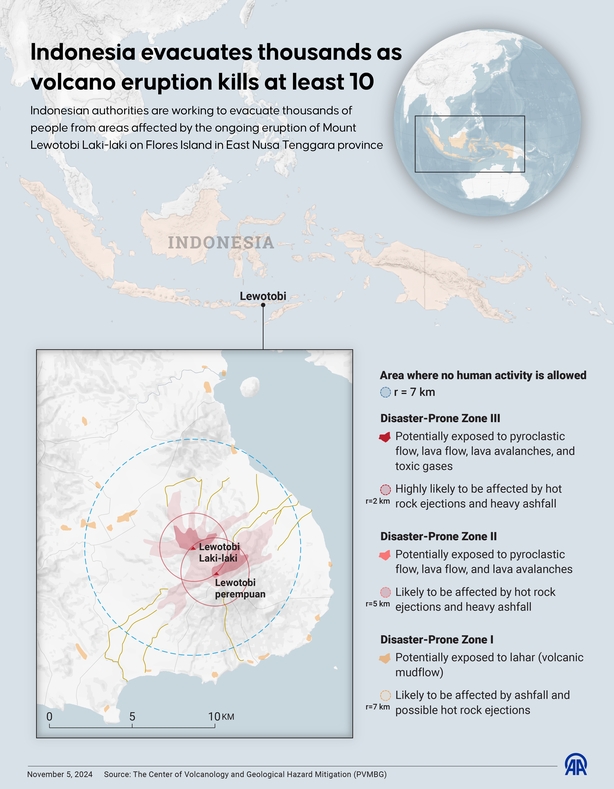 Indonesia evacuates thousands as volcano eruption kills at least 10

Indonesian authorities are working to evacuate thousands of people from areas affected by the ongoing eruption of Mount Lewotobi Laki-laki on Flores Island in East Nusa Tenggara province

INDONESIA

Lewotobi

Lewotobi Laki-laki

Lewotobi perempuan

0 5 10 KM

Area where no human activity is allowed

r = 7 km

Disaster-Prone Zone III

Potentially exposed to pyroclastic flow, lava flow, lava avalanches, and toxic gases

r=2 km Highly likely to be affected by hot rock ejections and heavy ashfall

Disaster-Prone Zone II

Potentially exposed to pyroclastic flow, lava flow, and lava avalanches

r=5 km Likely to be affected by hot rock ejections and heavy ashfall

Disaster-Prone Zone I

Potentially exposed to lahar (volcanic mudflow)

r=7 km Likely to be affected by ashfall and possible hot rock ejections

November 5, 2024 Source: The Center of Volcanology and Geological Hazard Mitigation (PVMBG)

AA